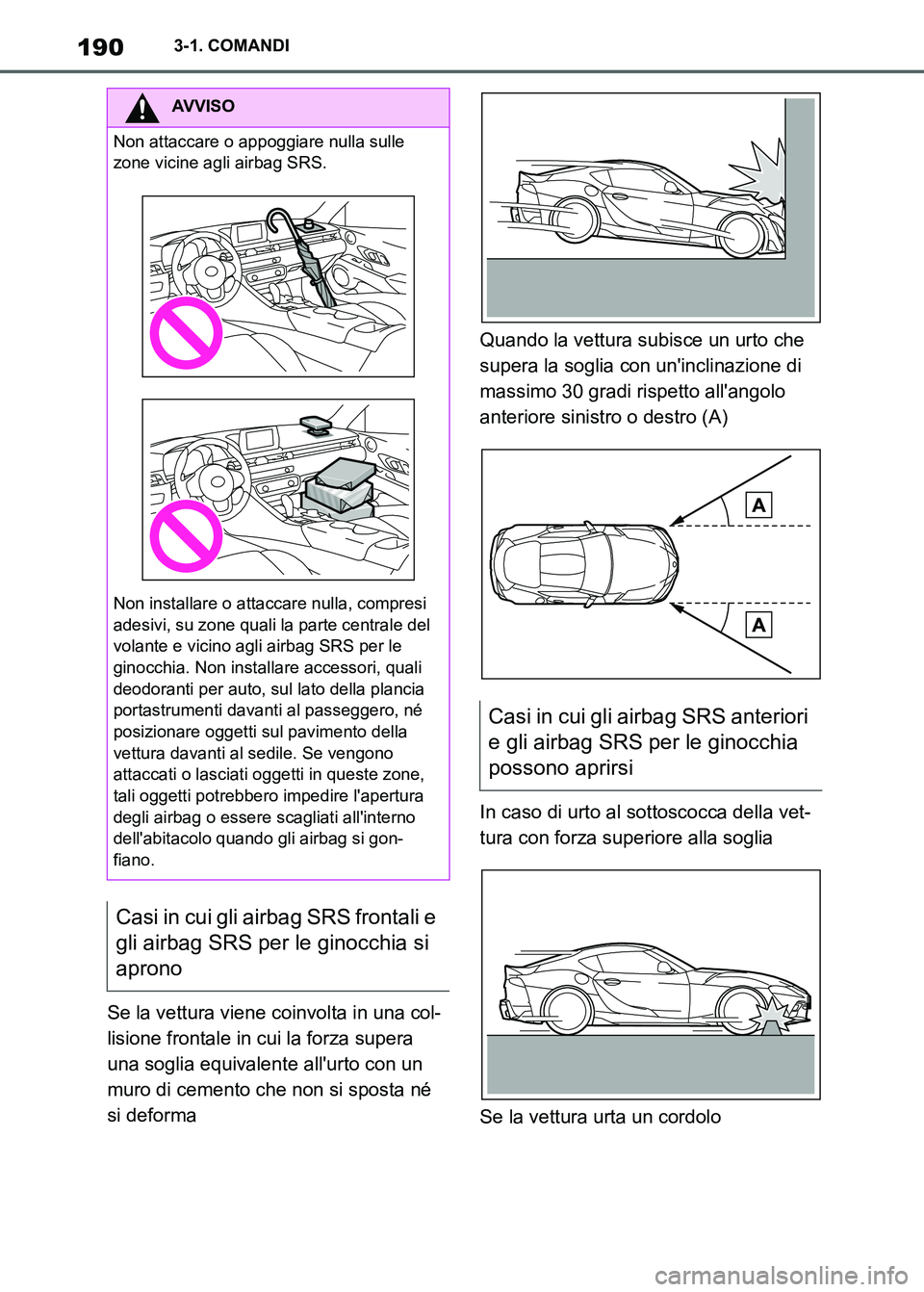 190 3-1. COMANDI

AVVISO

Non attaccare o appoggiare nulla sulle zone vicine agli airbag SRS.

Non installare o attaccare nulla, compresi adesivi, su zone quali la parte centrale del volante e vicino agli airbag SRS per le ginocchia. Non installare accessori, quali deodoranti per auto, sul lato della plancia portastrumenti davanti al passeggero, né posizionare oggetti sul pavimento della vettura davanti al sedile. Se vengono attaccati o lasciati oggetti in queste zone, tali oggetti potrebbero impedire l'apertura degli airbag o essere scagliati all'interno dell'abitacolo quando gli airbag si gonfiano.

Casi in cui gli airbag SRS frontali e gli airbag SRS per le ginocchia si aprono

Se la vettura viene coinvolta in una collisione frontale in cui la forza supera una soglia equivalente all'urto con un muro di cemento che non si sposta né si deforma

Quando la vettura subisce un urto che supera la soglia con un'inclinazione di massimo 30 gradi rispetto all'angolo anteriore sinistro o destro (A)

A

A

Casi in cui gli airbag SRS anteriori e gli airbag SRS per le ginocchia possono aprirsi

In caso di urto al sottoscocca della vettura con forza superiore alla soglia

Se la vettura urta un cordolo

carmanualsonline.info